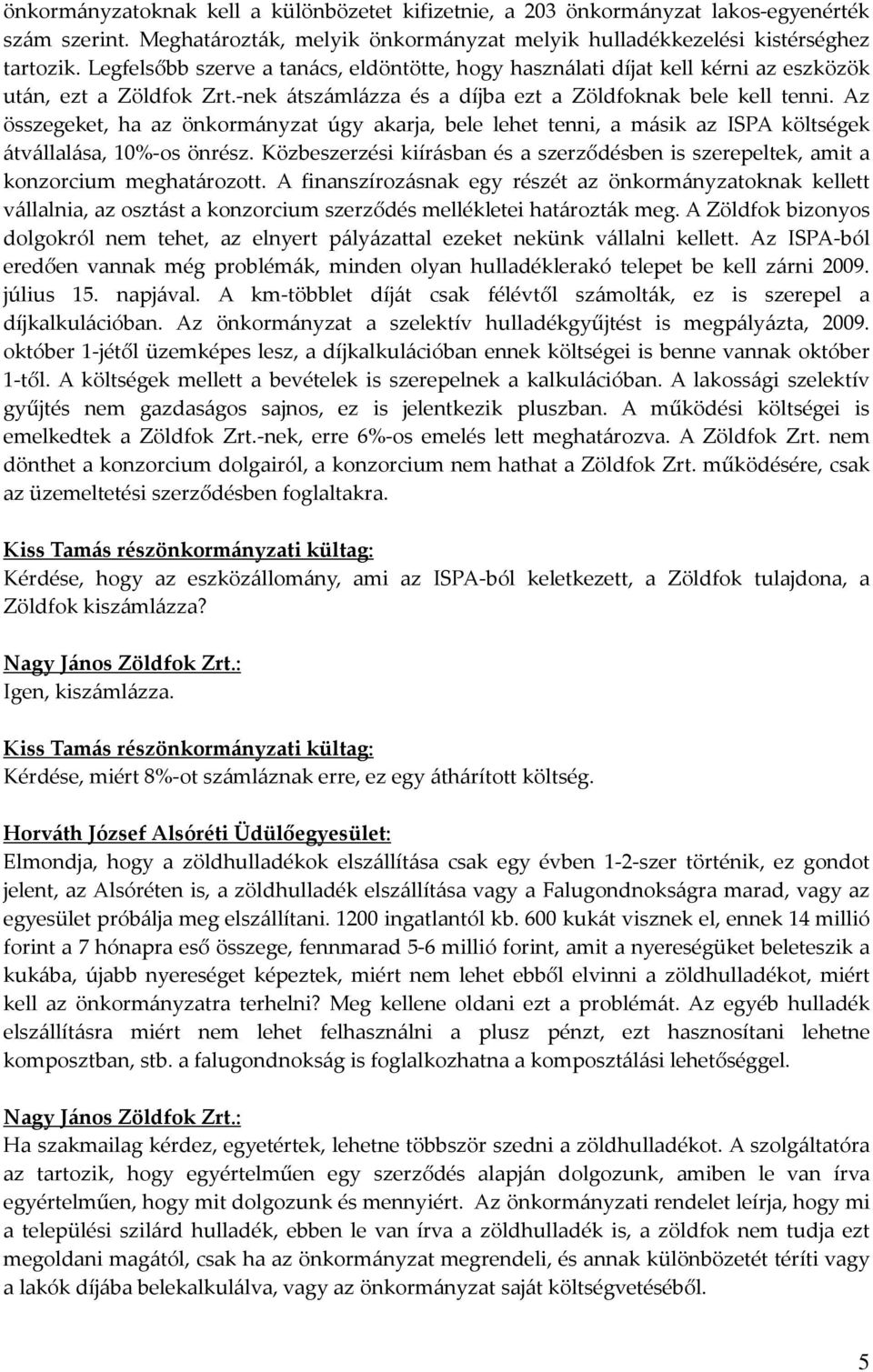 önkormányzatoknak kell a különbözetet kifizetnie, a 203 önkormányzat lakos-egyenérték szám szerint. Meghatározták, melyik önkormányzat melyik hulladékkezelési kistérséghez tartozik. Legfelsőbb szerve a tanács, eldöntötte, hogy használati díjat kell kérni az eszközök után, ezt a Zöldfok Zrt.-nek átszámlázza és a díjba ezt a Zöldfoknak bele kell tenni. Az összegeket, ha az önkormányzat úgy akarja, bele lehet tenni, a másik az ISPA költségek átvállalása, 10%-os önrész. Közbeszerzési kiírásban és a szerződésben is szerepeltek, amit a konzorcium meghatározott. A finanszírozásnak egy részét az önkormányzatoknak kellett vállalnia, az osztást a konzorcium szerződés mellékletei határozták meg. A Zöldfok bizonyos dolgokról nem tehet, az elnyert pályázattal ezeket nekünk vállalni kellett. Az ISPA-ból eredően vannak még problémák, minden olyan hulladéklerakó telepet be kell zárni 2009. július 15. napjával. A km-többlet díját csak félévtől számolták, ez is szerepel a díjkalkulációban. Az önkormányzat a szelektív hulladékgyűjtést is megpályázta, 2009. október 1-jétől üzemképes lesz, a díjkalkulációban ennek költségei is benne vannak október 1-től. A költségek mellett a bevételek is szerepelnek a kalkulációban. A lakossági szelektív gyűjtés nem gazdaságos sajnos, ez is jelentkezik pluszban. A működési költségei is emelkedtek a Zöldfok Zrt.-nek, erre 6%-os emelés lett meghatározva. A Zöldfok Zrt. nem dönthet a konzorcium dolgairól, a konzorcium nem hathat a Zöldfok Zrt. működésére, csak az üzemeltetési szerződésben foglaltakra.

Kiss Tamás részönkormányzati kültag:
Kérdése, hogy az eszközállomány, ami az ISPA-ból keletkezett, a Zöldfok tulajdona, a Zöldfok kiszámlázza?

Nagy János Zöldfok Zrt.:
Igen, kiszámlázza.

Kiss Tamás részönkormányzati kültag:
Kérdése, miért 8%-ot számláznak erre, ez egy áthárított költség.

Horváth József Alsóréti Üdülőegyesület:
Elmondja, hogy a zöldhulladékok elszállítása csak egy évben 1-2-szer történik, ez gondot jelent, az Alsóréten is, a zöldhulladék elszállítása vagy a Falugondnokságra marad, vagy az egyesület próbálja meg elszállítani. 1200 ingatlantól kb. 600 kukát visznek el, ennek 14 millió forint a 7 hónapra eső összege, fennmarad 5-6 millió forint, amit a nyereségüket beleteszik a kukába, újabb nyereséget képeztek, miért nem lehet ebből elvinni a zöldhulladékot, miért kell az önkormányzatra terhelni? Meg kellene oldani ezt a problémát. Az egyéb hulladék elszállításra miért nem lehet felhasználni a plusz pénzt, ezt hasznosítani lehetne komposztban, stb. a falugondnokság is foglalkozhatna a komposztálási lehetőséggel.

Nagy János Zöldfok Zrt.:
Ha szakmailag kérdez, egyetértek, lehetne többször szedni a zöldhulladékot. A szolgáltatóra az tartozik, hogy egyértelműen egy szerződés alapján dolgozunk, amiben le van írva egyértelműen, hogy mit dolgozunk és mennyiért. Az önkormányzati rendelet leírja, hogy mi a települési szilárd hulladék, ebben le van írva a zöldhulladék is, a zöldfok nem tudja ezt megoldani magától, csak ha az önkormányzat megrendeli, és annak különbözetét téríti vagy a lakók díjába belekalkulálva, vagy az önkormányzat saját költségvetéséből.

5